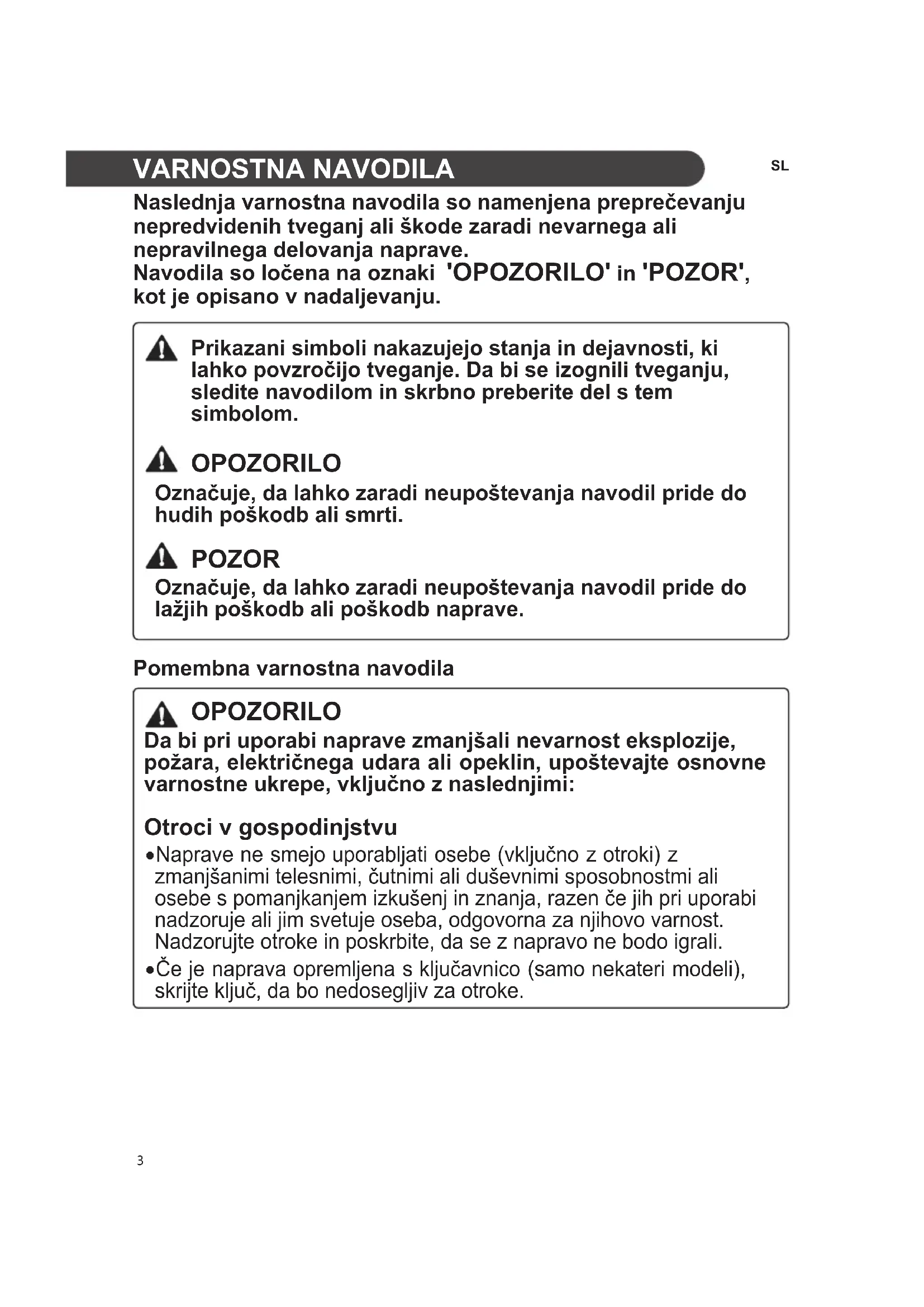 VARNOSTNA NAVODILA

SL

Naslednja varnostna navodila so namenjena preprečevanju nepredvidenih tveganj ali škode zaradi nevarnega ali nepravilnega delovanja naprave.
Navodila so ločena na oznaki 'OPOZORILO' in 'POZOR', kot je opisano v nadaljevanju.

Prikazani simboli nakazujejo stanja in dejavnosti, ki lahko povzročijo tveganje. Da bi se izognili tveganju, sledite navodilom in skrbno preberite del s tem simbolom.

OPOZORILO
Označuje, da lahko zaradi neupoštevanja navodil pride do hudih poškodb ali smrti.

POZOR
Označuje, da lahko zaradi neupoštevanja navodil pride do lažjih poškodb ali poškodb naprave.

Pomembna varnostna navodila

OPOZORILO
Da bi pri uporabi naprave zmanjšali nevarnost eksplozije, požara, električnega udara ali opeklin, upoštevajte osnovne varnostne ukrepe, vključno z naslednjimi:

Otroci v gospodinjstvu
•Naprave ne smejo uporabljati osebe (vključno z otroki) z zmanjšanimi telesnimi, čutnimi ali duševnimi sposobnostmi ali osebe s pomanjkanjem izkušenj in znanja, razen če jih pri uporabi nadzoruje ali jim svetuje oseba, odgovorna za njihovo varnost. Nadzorujte otroke in poskrbite, da se z napravo ne bodo igrali.
•Če je naprava opremljena s ključavnico (samo nekateri modeli), skrijte ključ, da bo nedosegljiv za otroke.

3